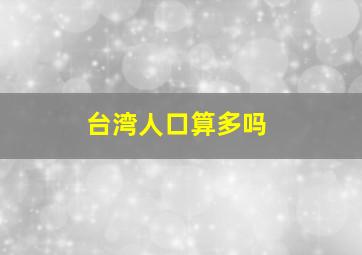 台湾人口算多吗